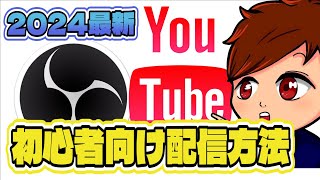 2024最新

You
Tube

初心者向け配信方法